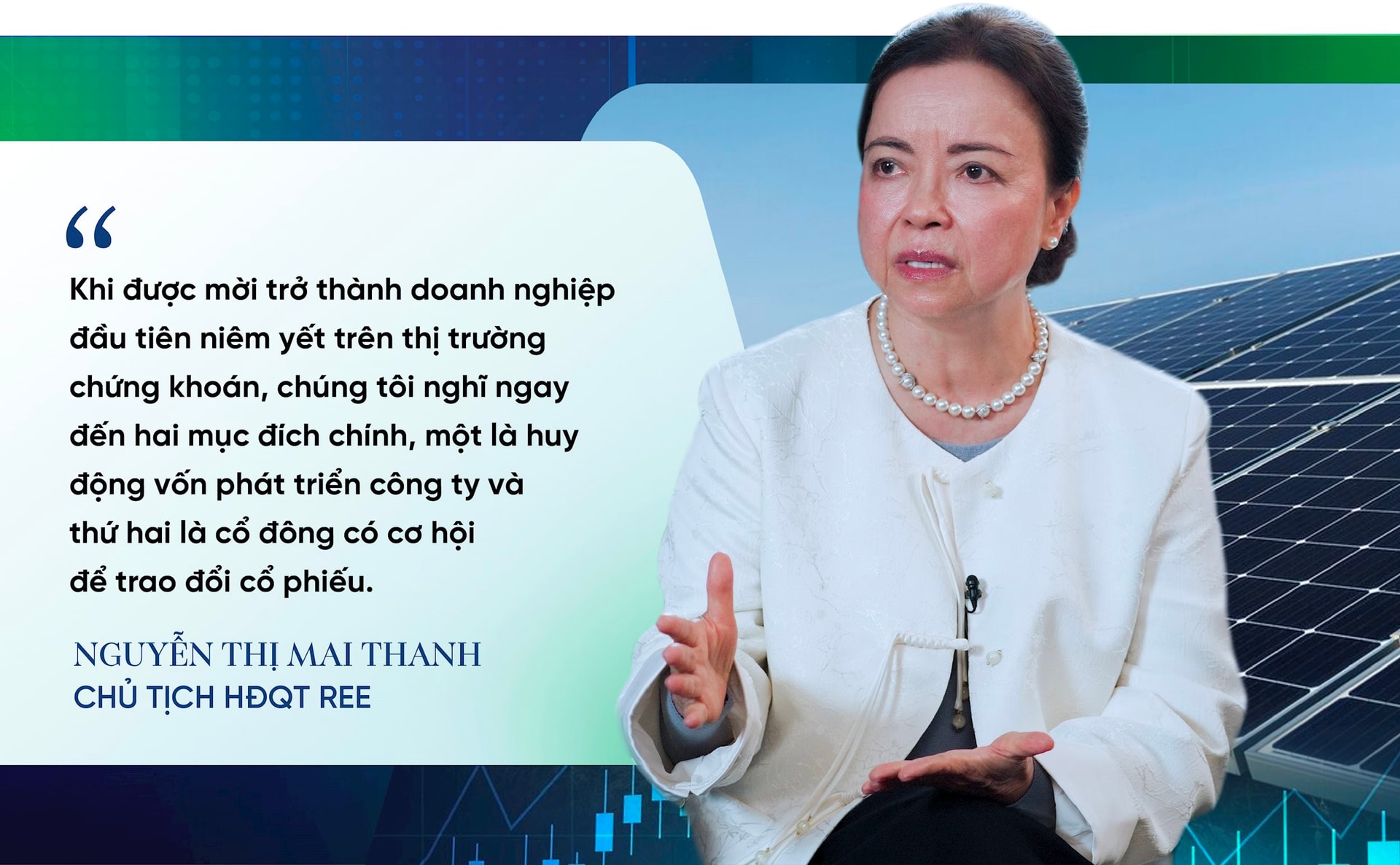 “

Khi được mời trở thành doanh nghiệp đầu tiên niêm yết trên thị trường chứng khoán, chúng tôi nghĩ ngay đến hai mục đích chính, một là huy động vốn phát triển công ty và thứ hai là cổ đông có cơ hội để trao đổi cổ phiếu.

NGUYỄN THỊ MAI THANH
CHỦ TỊCH HĐQT REE